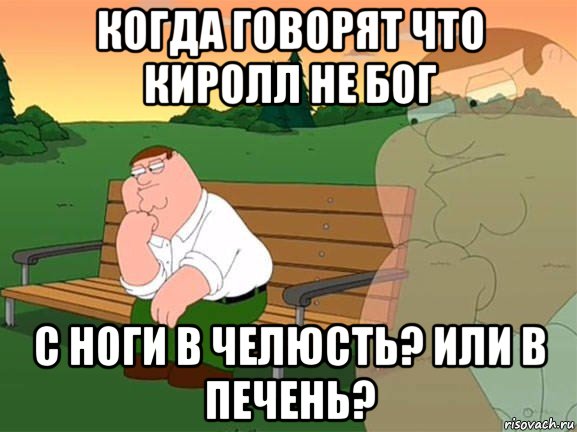 КОГДА ГОВОРЯТ ЧТО КИРОЛЛ НЕ БОГ

С НОГИ В ЧЕЛЮСТЬ? ИЛИ В ПЕЧЕНЬ?

risovach.ru